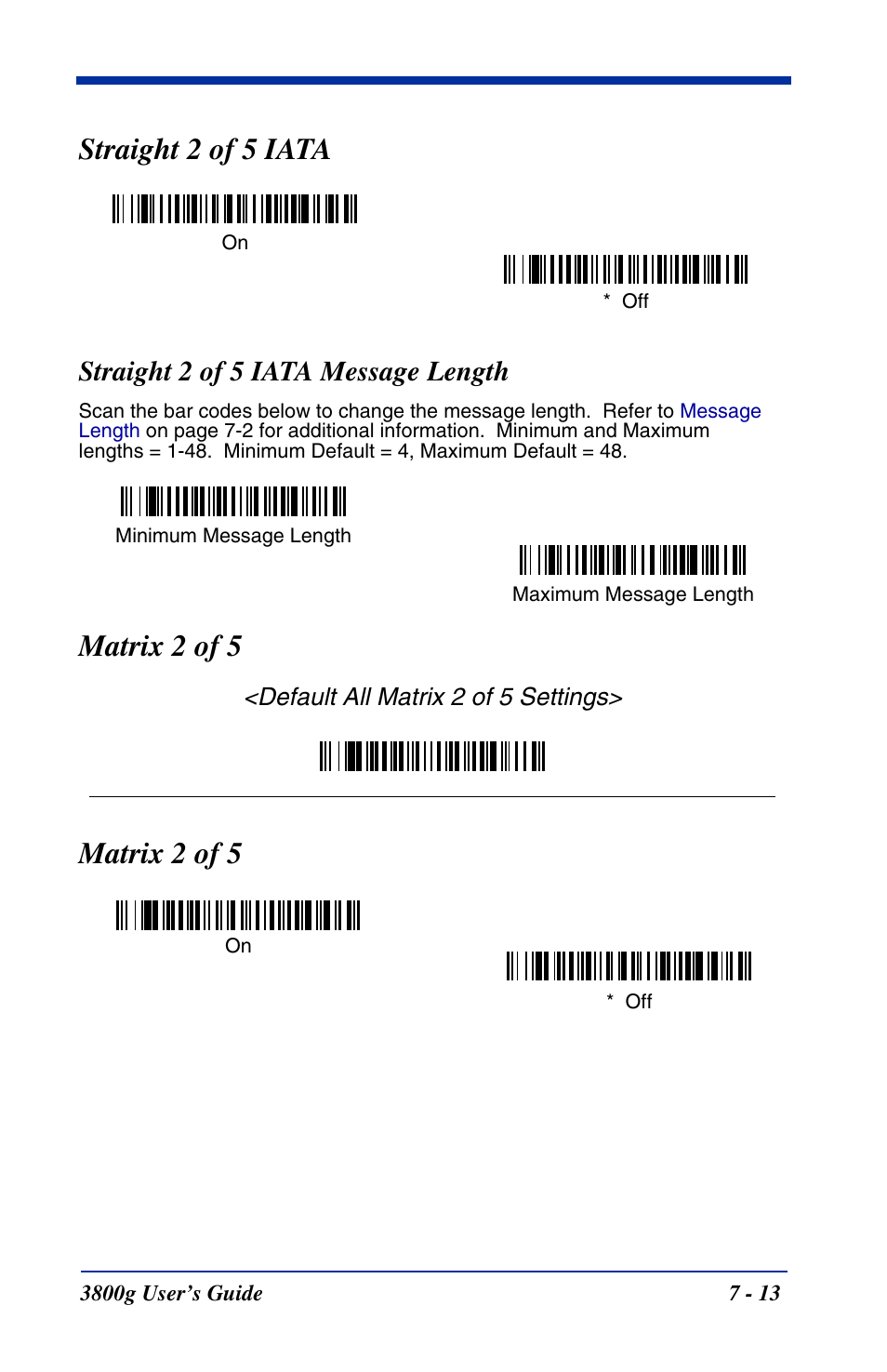 Straight 2 of 5 IATA

On

* Off

Straight 2 of 5 IATA Message Length

Scan the bar codes below to change the message length. Refer to Message Length on page 7-2 for additional information. Minimum and Maximum lengths = 1-48. Minimum Default = 4, Maximum Default = 48.

Minimum Message Length

Maximum Message Length

Matrix 2 of 5

<Default All Matrix 2 of 5 Settings>

Matrix 2 of 5

On

* Off

3800g User's Guide

7 - 13